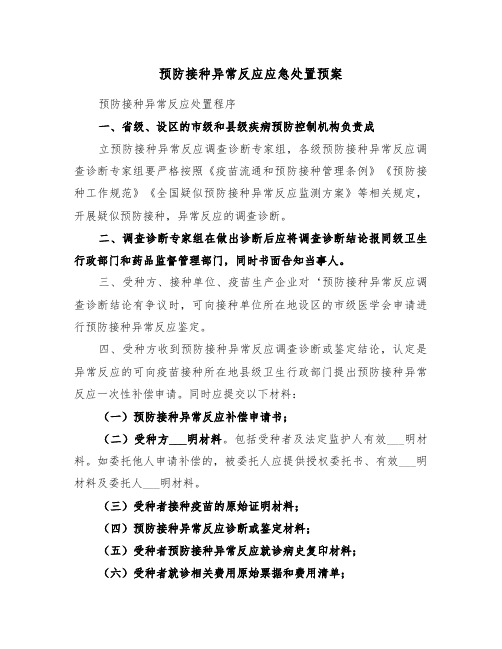 预防接种异常反应应急处置预案

预防接种异常反应处置程序

一、省级、设区的市级和县级疾病预防控制机构负责成

立预防接种异常反应调查诊断专家组，各级预防接种异常反应调查诊断专家组要严格按照《疫苗流通和预防接种管理条例》《预防接种工作规范》《全国疑似预防接种异常反应监测方案》等相关规定，开展疑似预防接种，异常反应的调查诊断。

二、调查诊断专家组在做出诊断后应将调查诊断结论报同级卫生行政部门和药品监督管理部门，同时书面告知当事人。

三、受种方、接种单位、疫苗生产企业对‘预防接种异常反应调查诊断结论有争议时，可向接种单位所在地设区的市级医学会申请进行预防接种异常反应鉴定。

四、受种方收到预防接种异常反应调查诊断或鉴定结论，认定是异常反应的可向疫苗接种所在地县级卫生行政部门提出预防接种异常反应一次性补偿申请。同时应提交以下材料：

（一）预防接种异常反应补偿申请书；

（二）受种方___明材料。包括受种者及法定监护人有效___明材料。如委托他人申请补偿的，被委托人应提供授权委托书、有效___明材料及委托人___明材料。

（三）受种者接种疫苗的原始证明材料；

（四）预防接种异常反应诊断或鉴定材料；

（五）受种者预防接种异常反应就诊病史复印材料；

（六）受种者就诊相关费用原始票据和费用清单；